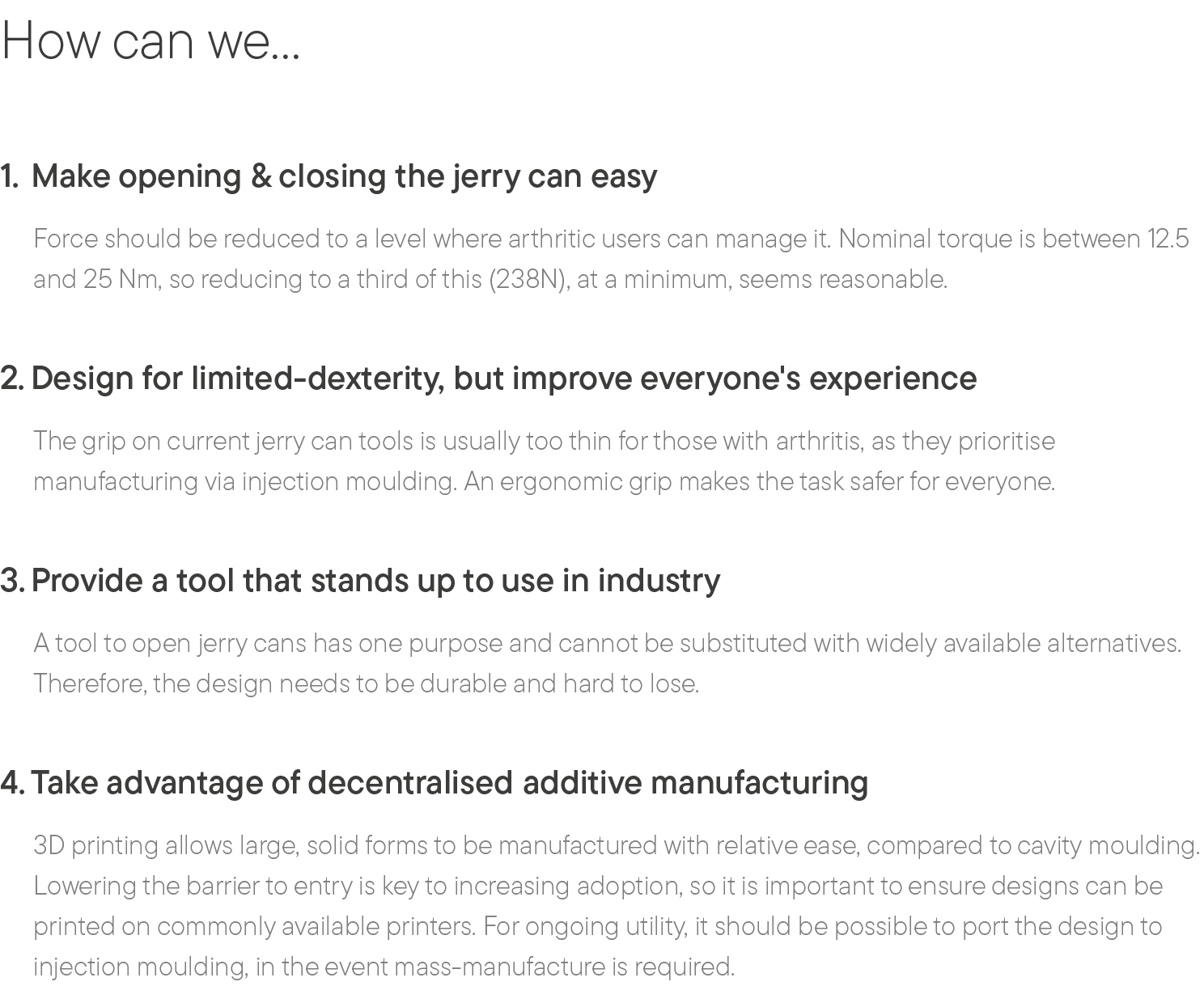 How can we...

1. Make opening & closing the jerry can easy

Force should be reduced to a level where arthritic users can manage it. Nominal torque is between 12.5 and 25 Nm, so reducing to a third of this (238N), at a minimum, seems reasonable.

2. Design for limited-dexterity, but improve everyone's experience

The grip on current jerry can tools is usually too thin for those with arthritis, as they prioritise manufacturing via injection moulding. An ergonomic grip makes the task safer for everyone.

3. Provide a tool that stands up to use in industry

A tool to open jerry cans has one purpose and cannot be substituted with widely available alternatives. Therefore, the design needs to be durable and hard to lose.

4. Take advantage of decentralised additive manufacturing

3D printing allows large, solid forms to be manufactured with relative ease, compared to cavity moulding. Lowering the barrier to entry is key to increasing adoption, so it is important to ensure designs can be printed on commonly available printers. For ongoing utility, it should be possible to port the design to injection moulding, in the event mass-manufacture is required.